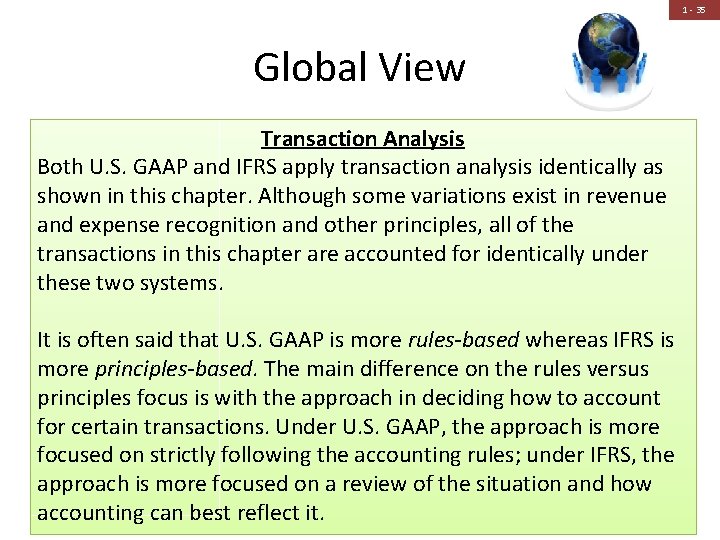 1 - 35

Global View

Transaction Analysis

Both U.S. GAAP and IFRS apply transaction analysis identically as shown in this chapter. Although some variations exist in revenue and expense recognition and other principles, all of the transactions in this chapter are accounted for identically under these two systems.

It is often said that U.S. GAAP is more rules-based whereas IFRS is more principles-based. The main difference on the rules versus principles focus is with the approach in deciding how to account for certain transactions. Under U.S. GAAP, the approach is more focused on strictly following the accounting rules; under IFRS, the approach is more focused on a review of the situation and how accounting can best reflect it.